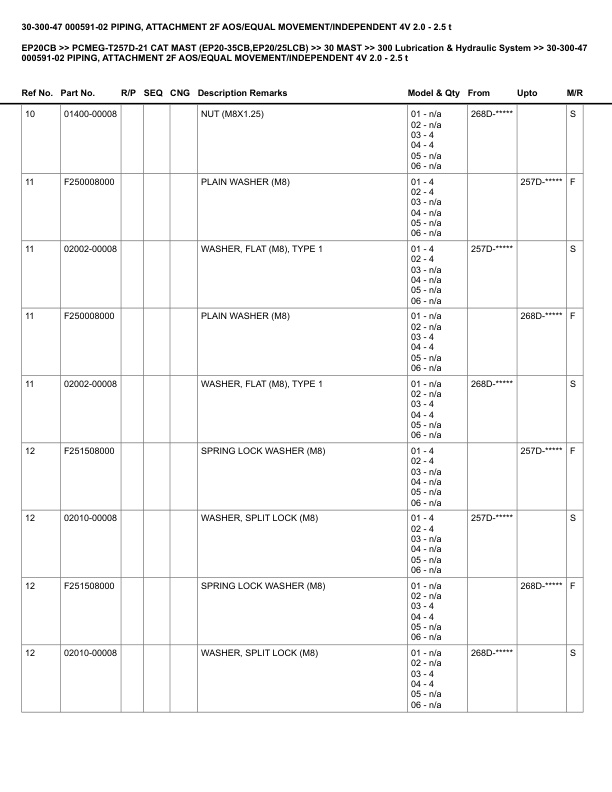 30-300-47 000591-02 PIPING, ATTACHMENT 2F AOS/EQUAL MOVEMENT/INDEPENDENT 4V 2.0 - 2.5 t

EP20CB >> PCMEG-T257D-21 CAT MAST (EP20-35CB,EP20/25LCB) >> 30 MAST >> 300 Lubrication & Hydraulic System >> 30-300-47 000591-02 PIPING, ATTACHMENT 2F AOS/EQUAL MOVEMENT/INDEPENDENT 4V 2.0 - 2.5 t

| Ref No. | Part No. | R/P | SEQ | CNG | Description Remarks | Model & Qty | From | Upto | M/R |
|---|---|---|---|---|---|---|---|---|---|
| 10 | 01400-00008 | | | | NUT (M8X1.25) | 01 - n/a 02 - n/a 03 - 4 04 - 4 05 - n/a 06 - n/a | 268D-***** | | S |
| 11 | F250008000 | | | | PLAIN WASHER (M8) | 01 - 4 02 - 4 03 - n/a 04 - n/a 05 - n/a 06 - n/a | | 257D-***** | F |
| 11 | 02002-00008 | | | | WASHER, FLAT (M8), TYPE 1 | 01 - 4 02 - 4 03 - n/a 04 - n/a 05 - n/a 06 - n/a | 257D-***** | | S |
| 11 | F250008000 | | | | PLAIN WASHER (M8) | 01 - n/a 02 - n/a 03 - 4 04 - 4 05 - n/a 06 - n/a | | 268D-***** | F |
| 11 | 02002-00008 | | | | WASHER, FLAT (M8), TYPE 1 | 01 - n/a 02 - n/a 03 - 4 04 - 4 05 - n/a 06 - n/a | 268D-***** | | S |
| 12 | F251508000 | | | | SPRING LOCK WASHER (M8) | 01 - 4 02 - 4 03 - n/a 04 - n/a 05 - n/a 06 - n/a | | 257D-***** | F |
| 12 | 02010-00008 | | | | WASHER, SPLIT LOCK (M8) | 01 - 4 02 - 4 03 - n/a 04 - n/a 05 - n/a 06 - n/a | 257D-***** | | S |
| 12 | F251508000 | | | | SPRING LOCK WASHER (M8) | 01 - n/a 02 - n/a 03 - 4 04 - 4 05 - n/a 06 - n/a | | 268D-***** | F |
| 12 | 02010-00008 | | | | WASHER, SPLIT LOCK (M8) | 01 - n/a 02 - n/a 03 - 4 04 - 4 05 - n/a 06 - n/a | 268D-***** | | S |